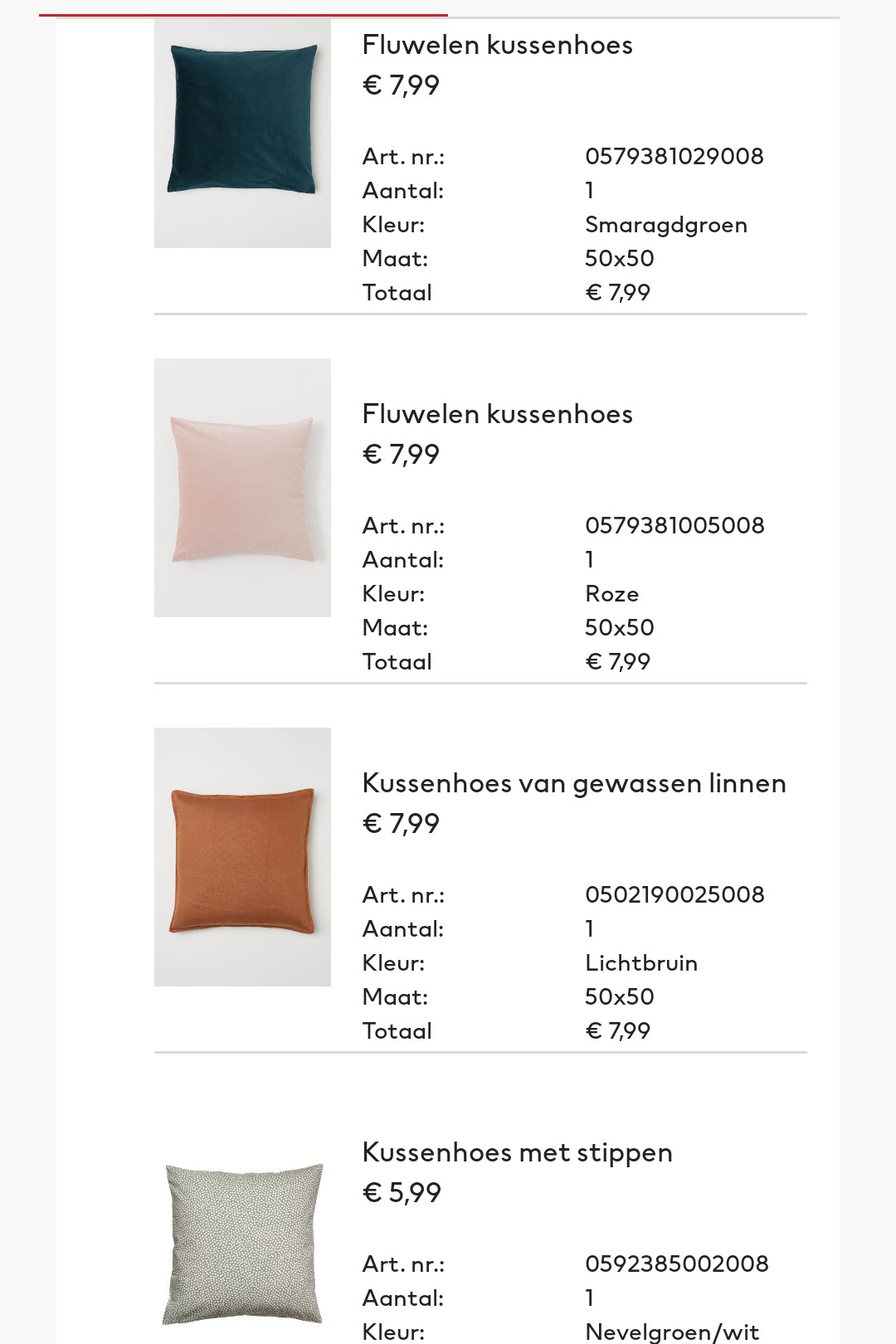 Fluwelen kussenhoes
€ 7,99

| Art. nr.: | 0579381029008 |
|---|---|
| Aantal: | 1 |
| Kleur: | Smaragdgroen |
| Maat: | 50x50 |
| Totaal | € 7,99 |

Fluwelen kussenhoes
€ 7,99

| Art. nr.: | 0579381005008 |
|---|---|
| Aantal: | 1 |
| Kleur: | Roze |
| Maat: | 50x50 |
| Totaal | € 7,99 |

Kussenhoes van gewassen linnen
€ 7,99

| Art. nr.: | 0502190025008 |
|---|---|
| Aantal: | 1 |
| Kleur: | Lichtbruin |
| Maat: | 50x50 |
| Totaal | € 7,99 |

Kussenhoes met stippen
€ 5,99

| Art. nr.: | 0592385002008 |
|---|---|
| Aantal: | 1 |
| Kleur: | Nevelgroen/wit |